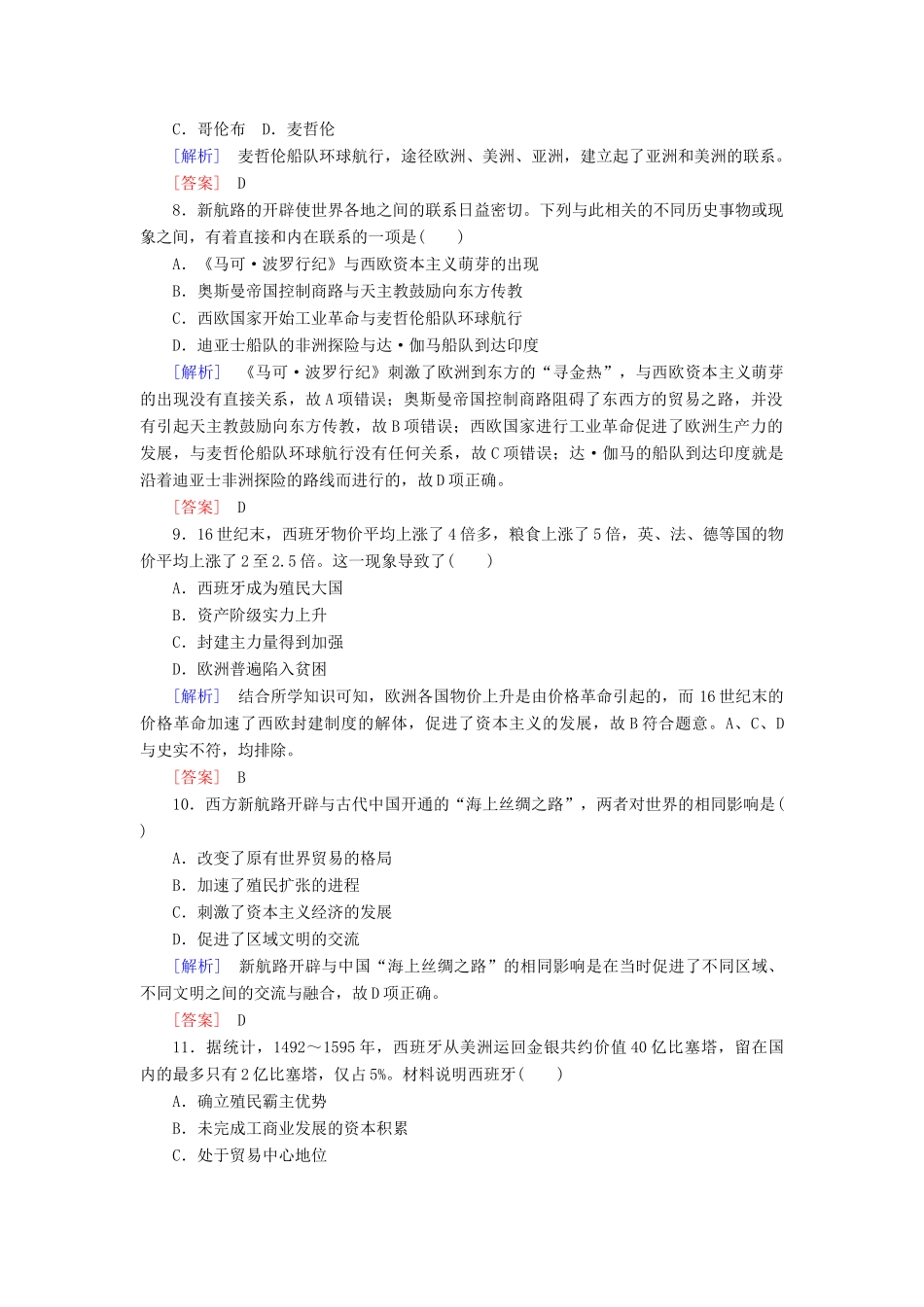 C．哥伦布　D．麦哲伦

[解析]　麦哲伦船队环球航行，途径欧洲、美洲、亚洲，建立起了亚洲和美洲的联系。

[答案]　D

8．新航路的开辟使世界各地之间的联系日益密切。下列与此相关的不同历史事物或现象之间，有着直接和内在联系的一项是(　　)

A．《马可·波罗行纪》与西欧资本主义萌芽的出现

B．奥斯曼帝国控制商路与天主教鼓励向东方传教

C．西欧国家开始工业革命与麦哲伦船队环球航行

D．迪亚士船队的非洲探险与达·伽马船队到达印度

[解析]　《马可·波罗行纪》刺激了欧洲到东方的“寻金热”，与西欧资本主义萌芽的出现没有直接关系，故A项错误；奥斯曼帝国控制商路阻碍了东西方的贸易之路，并没有引起天主教鼓励向东方传教，故B项错误；西欧国家进行工业革命促进了欧洲生产力的发展，与麦哲伦船队环球航行没有任何关系，故C项错误；达·伽马的船队到达印度就是沿着迪亚士非洲探险的路线而进行的，故D项正确。

[答案]　D

9．16世纪末，西班牙物价平均上涨了4倍多，粮食上涨了5倍，英、法、德等国的物价平均上涨了2至2.5倍。这一现象导致了(　　)

A．西班牙成为殖民大国

B．资产阶级实力上升

C．封建主力量得到加强

D．欧洲普遍陷入贫困

[解析]　结合所学知识可知，欧洲各国物价上升是由价格革命引起的，而16世纪末的价格革命加速了西欧封建制度的解体，促进了资本主义的发展，故B符合题意。A、C、D与史实不符，均排除。

[答案]　B

10．西方新航路开辟与古代中国开通的“海上丝绸之路”，两者对世界的相同影响是(　　)

A．改变了原有世界贸易的格局

B．加速了殖民扩张的进程

C．刺激了资本主义经济的发展

D．促进了区域文明的交流

[解析]　新航路开辟与中国“海上丝绸之路”的相同影响是在当时促进了不同区域、不同文明之间的交流与融合，故D项正确。

[答案]　D

11．据统计，1492～1595年，西班牙从美洲运回金银共约价值40亿比塞塔，留在国内的最多只有2亿比塞塔，仅占5%。材料说明西班牙(　　)

A．确立殖民霸主优势

B．未完成工商业发展的资本积累

C．处于贸易中心地位